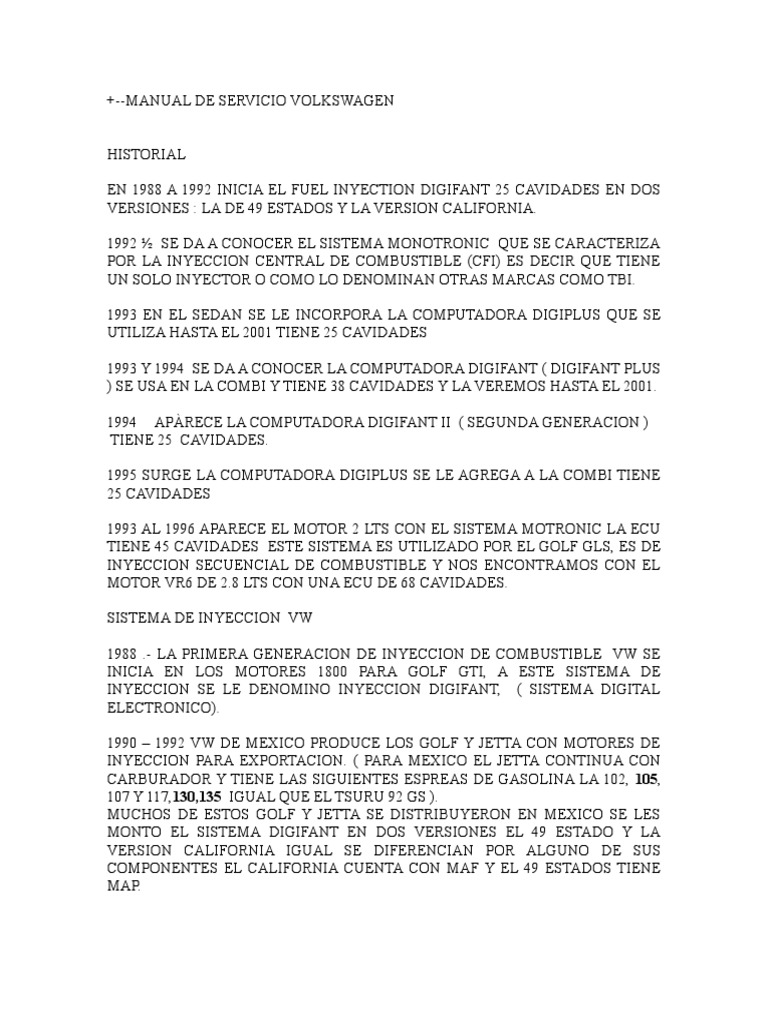 +--MANUAL DE SERVICIO VOLKSWAGEN

HISTORIAL

EN 1988 A 1992 INICIA EL FUEL INYECTION DIGIFANT 25 CAVIDADES EN DOS VERSIONES : LA DE 49 ESTADOS Y LA VERSION CALIFORNIA.

1992 ½ SE DA A CONOCER EL SISTEMA MONOTRONIC QUE SE CARACTERIZA POR LA INYECCION CENTRAL DE COMBUSTIBLE (CFI) ES DECIR QUE TIENE UN SOLO INYECTOR O COMO LO DENOMINAN OTRAS MARCAS COMO TBI.

1993 EN EL SEDAN SE LE INCORPORA LA COMPUTADORA DIGIPLUS QUE SE UTILIZA HASTA EL 2001 TIENE 25 CAVIDADES

1993 Y 1994 SE DA A CONOCER LA COMPUTADORA DIGIFANT ( DIGIFANT PLUS ) SE USA EN LA COMBI Y TIENE 38 CAVIDADES Y LA VEREMOS HASTA EL 2001.

1994 APÀRECE LA COMPUTADORA DIGIFANT II ( SEGUNDA GENERACION ) TIENE 25 CAVIDADES.

1995 SURGE LA COMPUTADORA DIGIPLUS SE LE AGREGA A LA COMBI TIENE 25 CAVIDADES

1993 AL 1996 APARECE EL MOTOR 2 LTS CON EL SISTEMA MOTRONIC LA ECU TIENE 45 CAVIDADES ESTE SISTEMA ES UTILIZADO POR EL GOLF GLS, ES DE INYECCION SECUENCIAL DE COMBUSTIBLE Y NOS ENCONTRAMOS CON EL MOTOR VR6 DE 2.8 LTS CON UNA ECU DE 68 CAVIDADES.

SISTEMA DE INYECCION VW

1988 .- LA PRIMERA GENERACION DE INYECCION DE COMBUSTIBLE VW SE INICIA EN LOS MOTORES 1800 PARA GOLF GTI, A ESTE SISTEMA DE INYECCION SE LE DENOMINO INYECCION DIGIFANT, ( SISTEMA DIGITAL ELECTRONICO).

1990 – 1992 VW DE MEXICO PRODUCE LOS GOLF Y JETTA CON MOTORES DE INYECCION PARA EXPORTACION. ( PARA MEXICO EL JETTA CONTINUA CON CARBURADOR Y TIENE LAS SIGUIENTES ESPREAS DE GASOLINA LA 102, 105, 107 Y 117,130,135 IGUAL QUE EL TSURU 92 GS ).
MUCHOS DE ESTOS GOLF Y JETTA SE DISTRIBUYERON EN MEXICO SE LES MONTO EL SISTEMA DIGIFANT EN DOS VERSIONES EL 49 ESTADO Y LA VERSION CALIFORNIA IGUAL SE DIFERENCIAN POR ALGUNO DE SUS COMPONENTES EL CALIFORNIA CUENTA CON MAF Y EL 49 ESTADOS TIENE MAP.